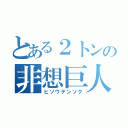 とある２トンの
非想巨人
ヒソウテンソク